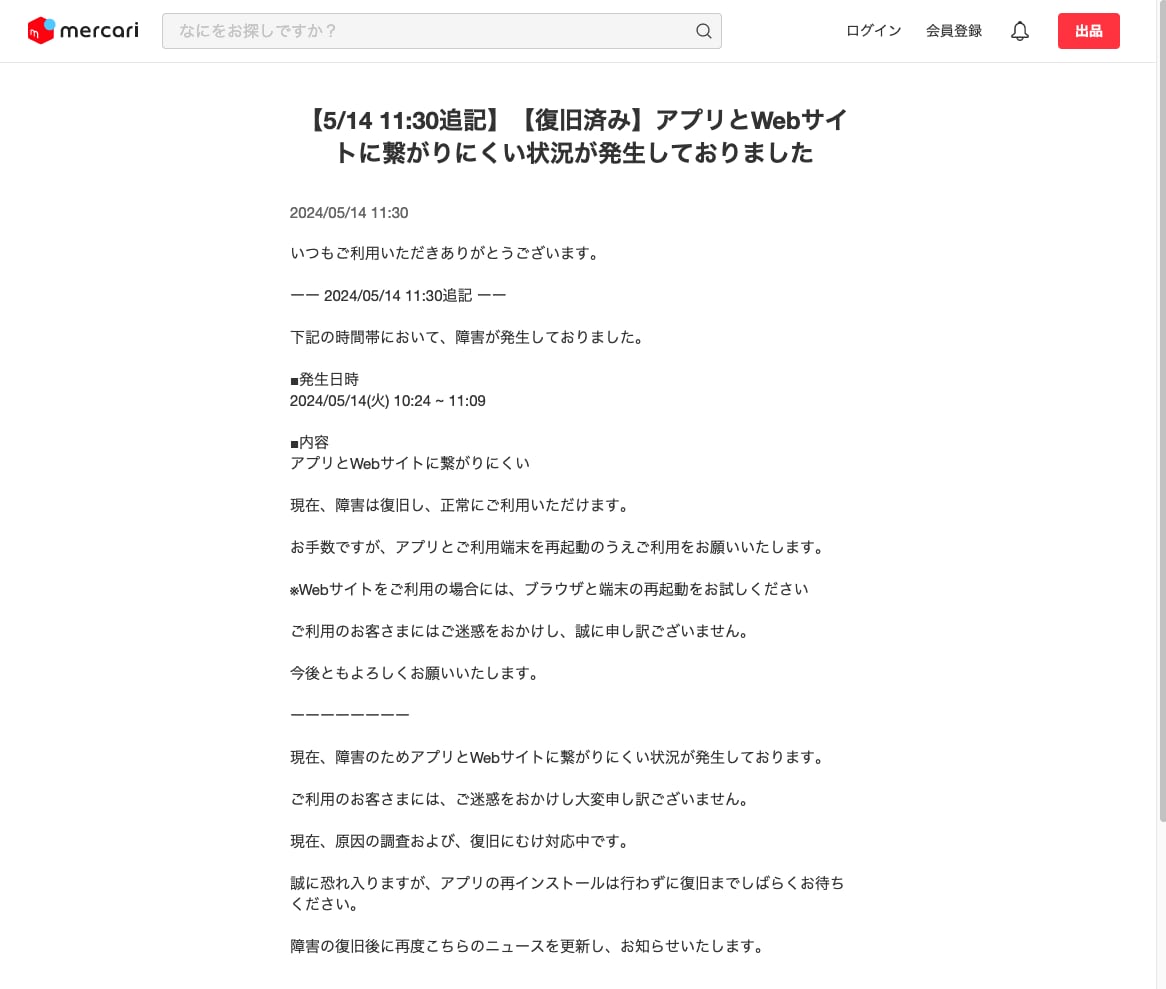 mercari なにをお探しですか？ ログイン 会員登録 出品

【5/14 11:30追記】【復旧済み】アプリとWebサイトに繋がりにくい状況が発生しておりました

2024/05/14 11:30

いつもご利用いただきありがとうございます。

ーー 2024/05/14 11:30追記 ーー

下記の時間帯において、障害が発生しておりました。

■発生日時
2024/05/14(火) 10:24 ~ 11:09

■内容
アプリとWebサイトに繋がりにくい

現在、障害は復旧し、正常にご利用いただけます。

お手数ですが、アプリとご利用端末を再起動のうえご利用をお願いいたします。

※Webサイトをご利用の場合には、ブラウザと端末の再起動をお試しください

ご利用のお客さまにはご迷惑をおかけし、誠に申し訳ございません。

今後ともよろしくお願いいたします。

ーーーーーーーー

現在、障害のためアプリとWebサイトに繋がりにくい状況が発生しております。

ご利用のお客さまには、ご迷惑をおかけし大変申し訳ございません。

現在、原因の調査および、復旧にむけ対応中です。

誠に恐れ入りますが、アプリの再インストールは行わずに復旧までしばらくお待ちください。

障害の復旧後に再度こちらのニュースを更新し、お知らせいたします。